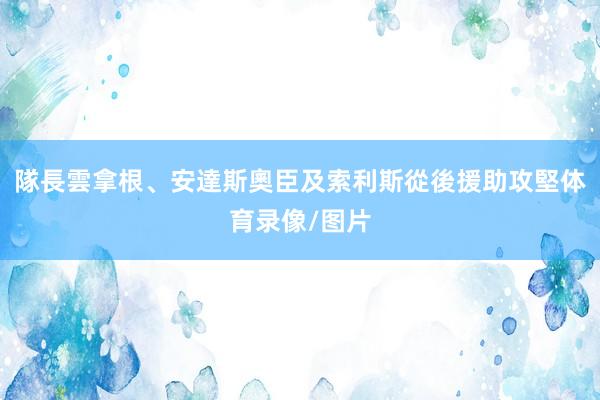 隊長雲拿根、安達斯奧臣及索利斯從後援助攻堅体育录像/图片